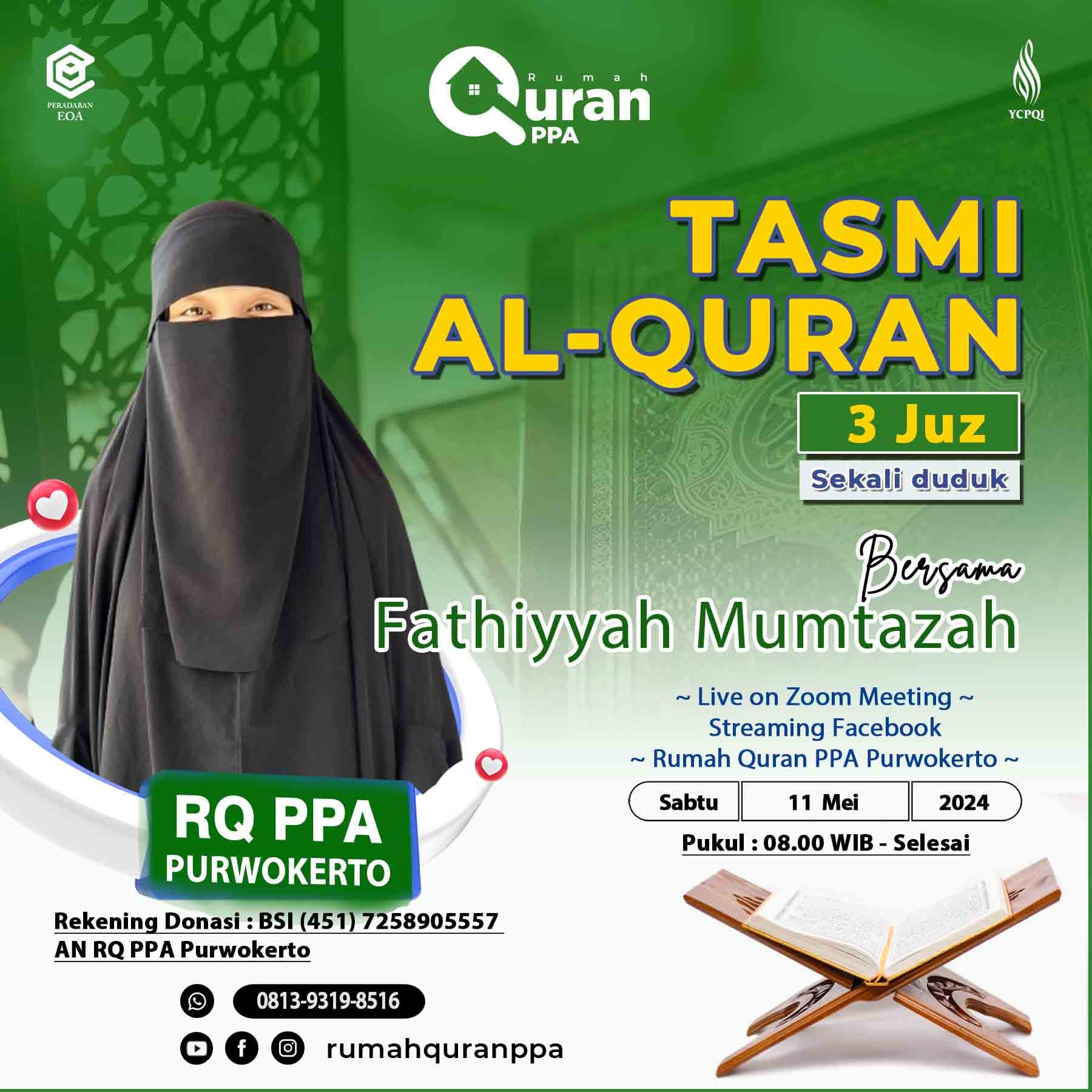 PERADABAN
EOA

Rumah
Quran
PPA

YCPQI

TASMI
AL-QURAN

3 Juz

Sekali duduk

Bersama
Fathiyyah Mumtazah

~ Live on Zoom Meeting ~
Streaming Facebook
~ Rumah Quran PPA Purwokerto ~

Sabtu 11 Mei 2024

Pukul : 08.00 WIB - Selesai

RQ PPA
PURWOKERTO

Rekening Donasi : BSI (451) 7258905557
AN RQ PPA Purwokerto

0813-9319-8516

rumahquranppa